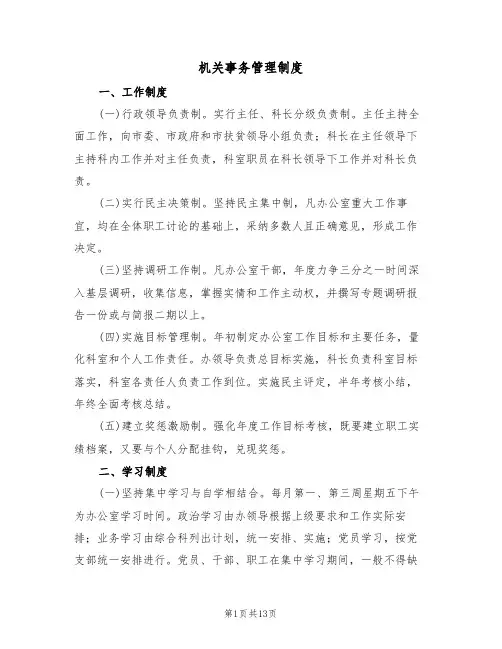 机关事务管理制度

一、工作制度

(一)行政领导负责制。实行主任、科长分级负责制。主任主持全面工作，向市委、市政府和市扶贫领导小组负责；科长在主任领导下主持科内工作并对主任负责，科室职员在科长领导下工作并对科长负责。

(二)实行民主决策制。坚持民主集中制，凡办公室重大工作事宜，均在全体职工讨论的基础上，采纳多数人且正确意见，形成工作决定。

(三)坚持调研工作制。凡办公室干部，年度力争三分之一时间深入基层调研，收集信息，掌握实情和工作主动权，并撰写专题调研报告一份或与简报二期以上。

(四)实施目标管理制。年初制定办公室工作目标和主要任务，量化科室和个人工作责任。办领导负责总目标实施，科长负责科室目标落实，科室各责任人负责工作到位。实施民主评定，半年考核小结，年终全面考核总结。

(五)建立奖惩激励制。强化年度工作目标考核，既要建立职工实绩档案，又要与个人分配挂钩，兑现奖惩。

二、学习制度

(一)坚持集中学习与自学相结合。每月第一、第三周星期五下午为办公室学习时间。政治学习由办领导根据上级要求和工作实际安排；业务学习由综合科列出计划，统一安排、实施；党员学习，按党支部统一安排进行。党员、干部、职工在集中学习期间，一般不得缺

第1页共13页